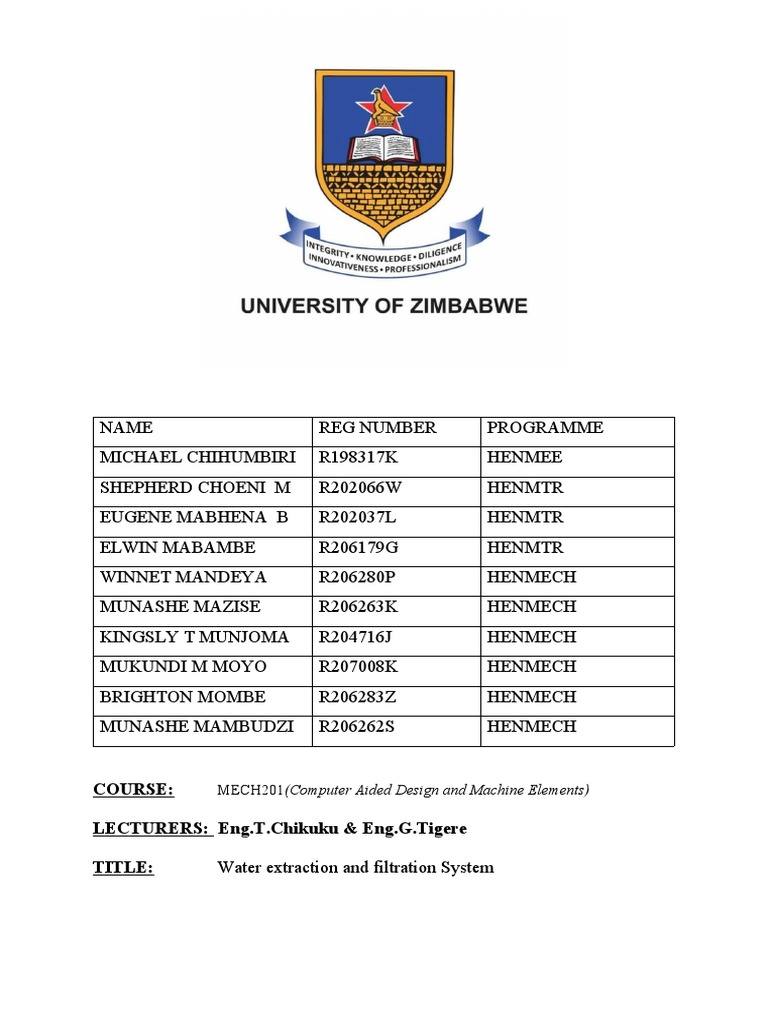 INTEGRITY • KNOWLEDGE • DILIGENCE
INNOVATIVENESS • PROFESSIONALISM

UNIVERSITY OF ZIMBABWE

| NAME | REG NUMBER | PROGRAMME |
|---|---|---|
| MICHAEL CHIHUMBIRI | R198317K | HENMEE |
| SHEPHERD CHOENI M | R202066W | HENMTR |
| EUGENE MABHENA B | R202037L | HENMTR |
| ELWIN MABAMBE | R206179G | HENMTR |
| WINNET MANDEYA | R206280P | HENMECH |
| MUNASHE MAZISE | R206263K | HENMECH |
| KINGSLY T MUNJOMA | R204716J | HENMECH |
| MUKUNDI M MOYO | R207008K | HENMECH |
| BRIGHTON MOMBE | R206283Z | HENMECH |
| MUNASHE MAMBUDZI | R206262S | HENMECH |

COURSE: MECH201(Computer Aided Design and Machine Elements)

LECTURERS: Eng.T.Chikuku & Eng.G.Tigere

TITLE: Water extraction and filtration System